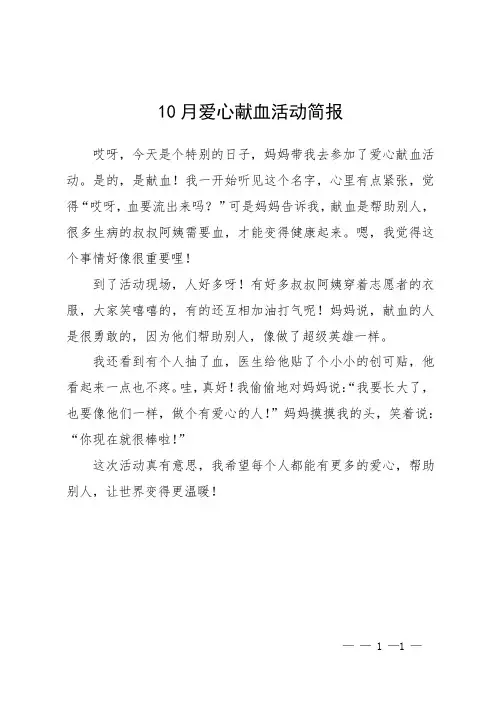 10月爱心献血活动简报

哎呀，今天是个特别的日子，妈妈带我去参加了爱心献血活动。是的，是献血！我一开始听见这个名字，心里有点紧张，觉得“哎呀，血要流出来吗？”可是妈妈告诉我，献血是帮助别人，很多生病的叔叔阿姨需要血，才能变得健康起来。嗯，我觉得这个事情好像很重要哩！

到了活动现场，人好多呀！有好多叔叔阿姨穿着志愿者的衣服，大家笑嘻嘻的，有的还互相加油打气呢！妈妈说，献血的人是很勇敢的，因为他们帮助别人，像做了超级英雄一样。

我还看到有个人抽了血，医生给他贴了个小小的创可贴，他看起来一点也不疼。哇，真好！我偷偷地对妈妈说：“我要长大了，也要像他们一样，做个有爱心的人！”妈妈摸摸我的头，笑着说：“你现在就很棒啦！”

这次活动真有意思，我希望每个人都能有更多的爱心，帮助别人，让世界变得更温暖！

— — 1 —1 —